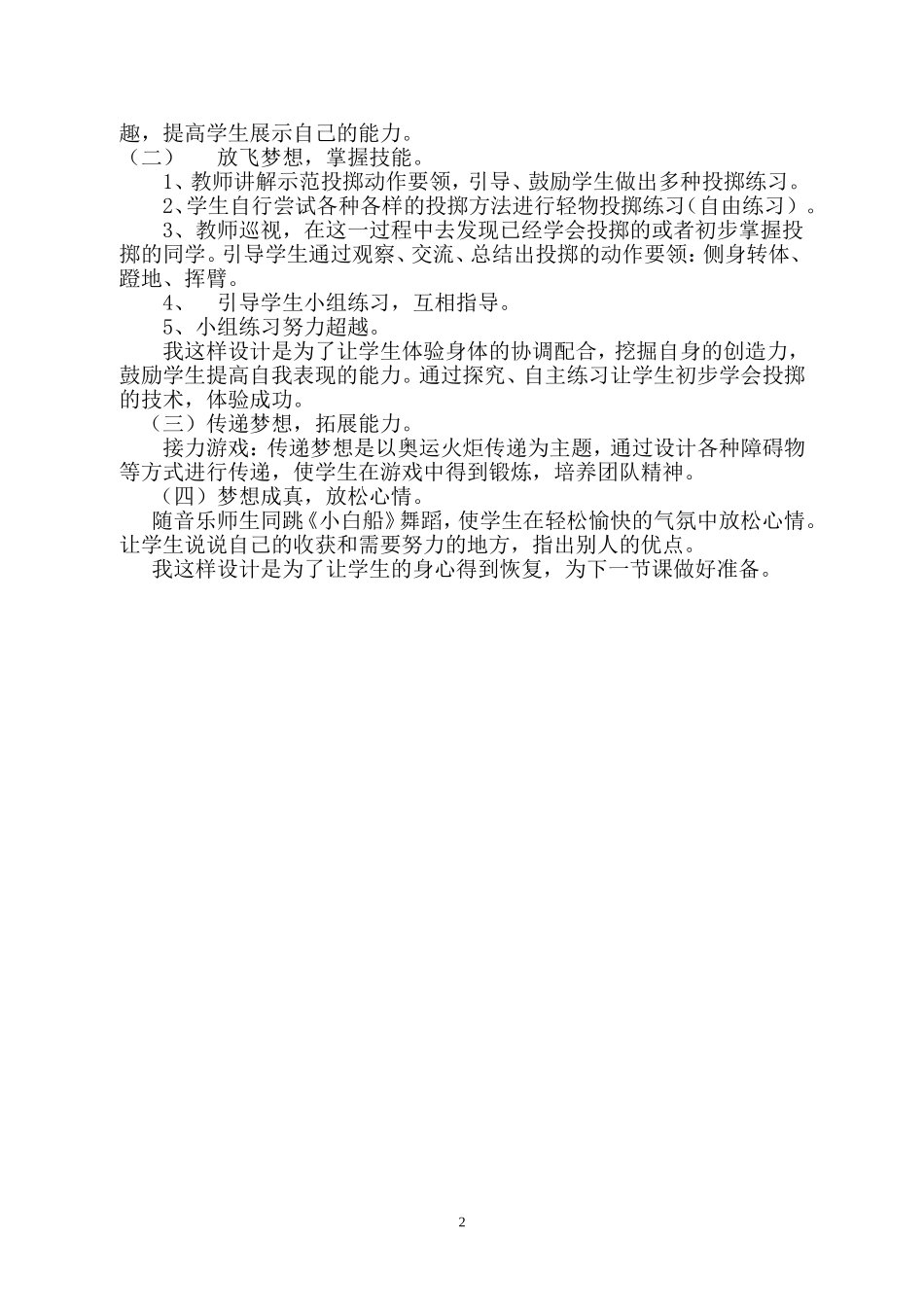 趣，提高学生展示自己的能力。

（二）　放飞梦想，掌握技能。

1、教师讲解示范投掷动作要领，引导、鼓励学生做出多种投掷练习。

2、学生自行尝试各种各样的投掷方法进行轻物投掷练习（自由练习）。

3、教师巡视，在这一过程中去发现已经学会投掷的或者初步掌握投掷的同学。引导学生通过观察、交流、总结出投掷的动作要领：侧身转体、蹬地、挥臂。

4、　引导学生小组练习，互相指导。

5、小组练习努力超越。

我这样设计是为了让学生体验身体的协调配合，挖掘自身的创造力，鼓励学生提高自我表现的能力。通过探究、自主练习让学生初步学会投掷的技术，体验成功。

（三）传递梦想，拓展能力。

接力游戏：传递梦想是以奥运火炬传递为主题，通过设计各种障碍物等方式进行传递，使学生在游戏中得到锻炼，培养团队精神。

（四）梦想成真，放松心情。

随音乐师生同跳《小白船》舞蹈，使学生在轻松愉快的气氛中放松心情。让学生说说自己的收获和需要努力的地方，指出别人的优点。

我这样设计是为了让学生的身心得到恢复，为下一节课做好准备。

2